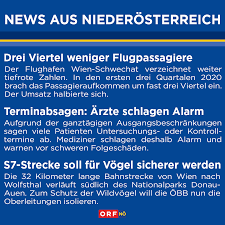 NEWS AUS NIEDERÖSTERREICH

Drei Viertel weniger Flugpassagiere

Der Flughafen Wien-Schwechat verzeichnet weiter tiefrote Zahlen. In den ersten drei Quartalen 2020 brach das Passagieraufkommen um fast drei Viertel ein. Der Umsatz halbierte sich.

Terminabsagen: Ärzte schlagen Alarm

Aufgrund der ganztägigen Ausgangsbeschränkungen sagen viele Patienten Untersuchungs- oder Kontrolltermine ab. Mediziner schlagen deshalb Alarm und warnen vor schweren Folgeschäden.

S7-Strecke soll für Vögel sicherer werden

Die 32 Kilometer lange Bahnstrecke von Wien nach Wolfsthal verläuft südlich des Nationalparks Donau-Auen. Zum Schutz der Wildvögel will die ÖBB nun die Oberleitungen isolieren.

ORF NÖ